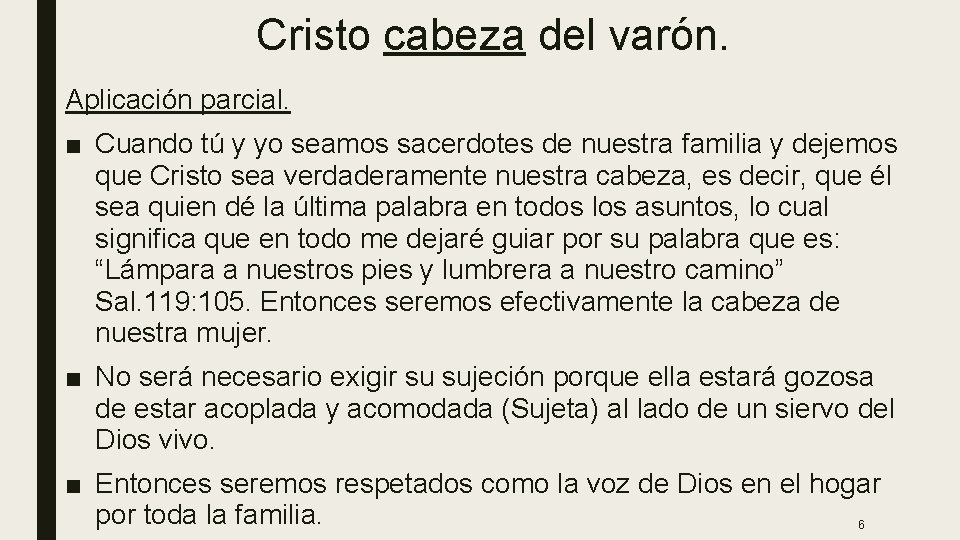 Cristo cabeza del varón.

Aplicación parcial.

■ Cuando tú y yo seamos sacerdotes de nuestra familia y dejemos que Cristo sea verdaderamente nuestra cabeza, es decir, que él sea quien dé la última palabra en todos los asuntos, lo cual significa que en todo me dejaré guiar por su palabra que es: “Lámpara a nuestros pies y lumbrera a nuestro camino” Sal.119:105. Entonces seremos efectivamente la cabeza de nuestra mujer.

■ No será necesario exigir su sujeción porque ella estará gozosa de estar acoplada y acomodada (Sujeta) al lado de un siervo del Dios vivo.

■ Entonces seremos respetados como la voz de Dios en el hogar por toda la familia.

6